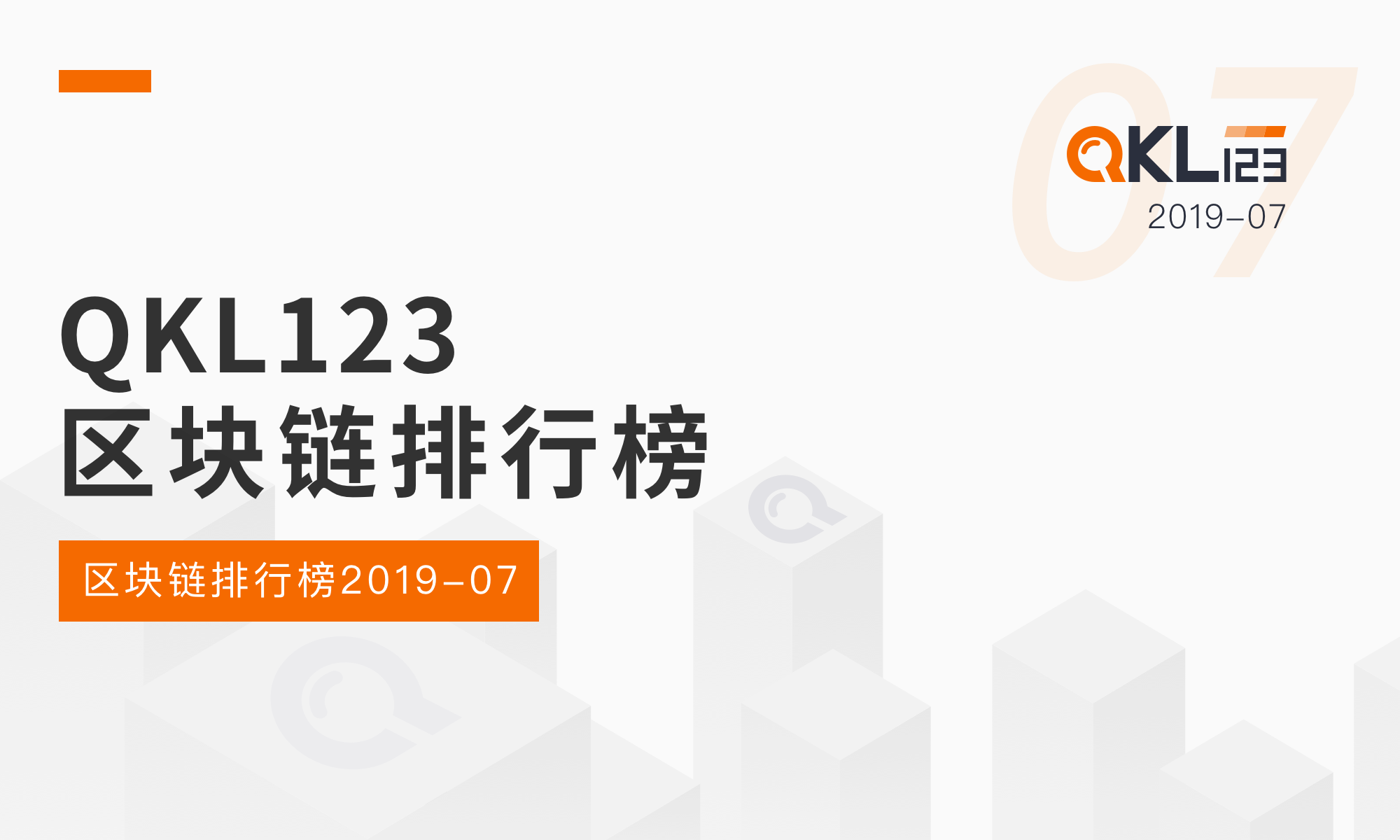 07
QKL123
2019-07

QKL123
区块链排行榜

区块链排行榜2019-07